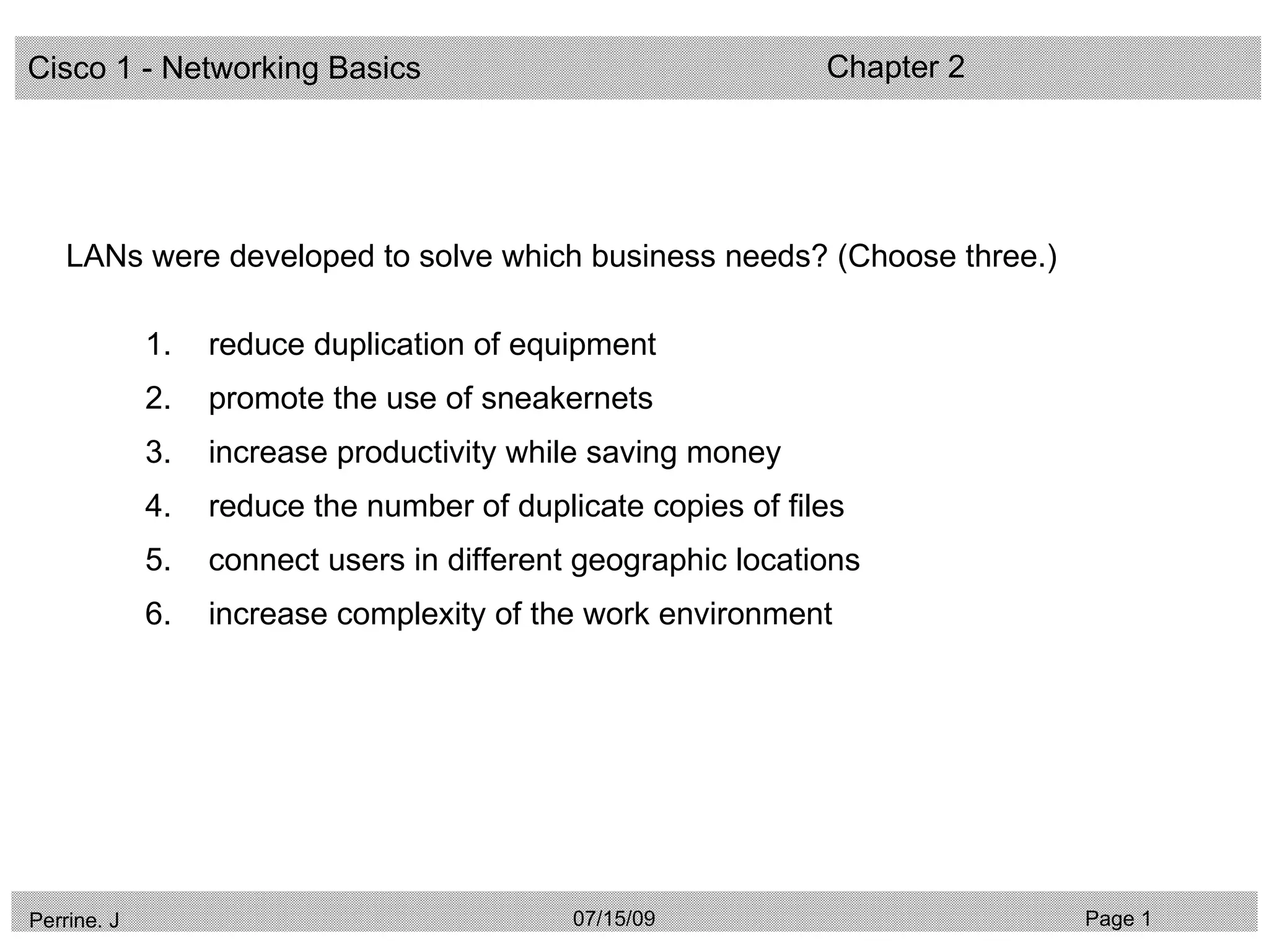 Cisco 1 - Networking Basics Chapter 2

LANs were developed to solve which business needs? (Choose three.)

1. reduce duplication of equipment
2. promote the use of sneakernets
3. increase productivity while saving money
4. reduce the number of duplicate copies of files
5. connect users in different geographic locations
6. increase complexity of the work environment

Perrine. J 07/15/09 Page 1